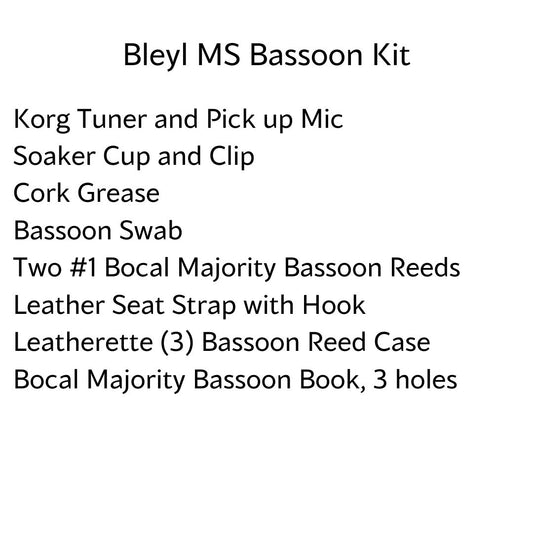 Bleyl MS Bassoon Kit

Korg Tuner and Pick up Mic
Soaker Cup and Clip
Cork Grease
Bassoon Swab
Two #1 Bocal Majority Bassoon Reeds
Leather Seat Strap with Hook
Leatherette (3) Bassoon Reed Case
Bocal Majority Bassoon Book, 3 holes